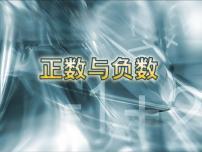 正数与负数